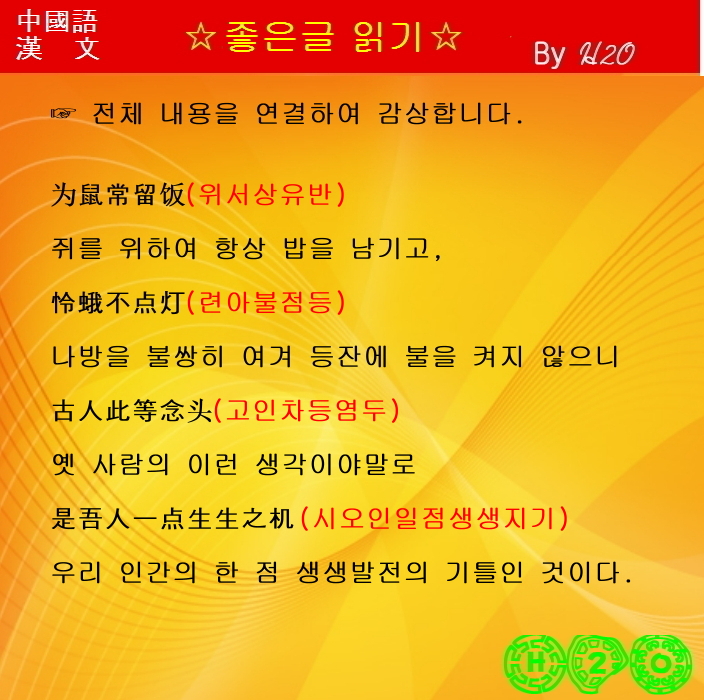 中國語
漢 文

☆좋은글 읽기☆

By H2O

☞ 전체 내용을 연결하여 감상합니다.

为鼠常留饭(위서상유반)

쥐를 위하여 항상 밥을 남기고,

怜蛾不点灯(련아불점등)

나방을 불쌍히 여겨 등잔에 불을 켜지 않으니

古人此等念头(고인차등염두)

옛 사람의 이런 생각이야말로

是吾人一点生生之机(시오인일점생생지기)

우리 인간의 한 점 생생발전의 기틀인 것이다.

H 2 O